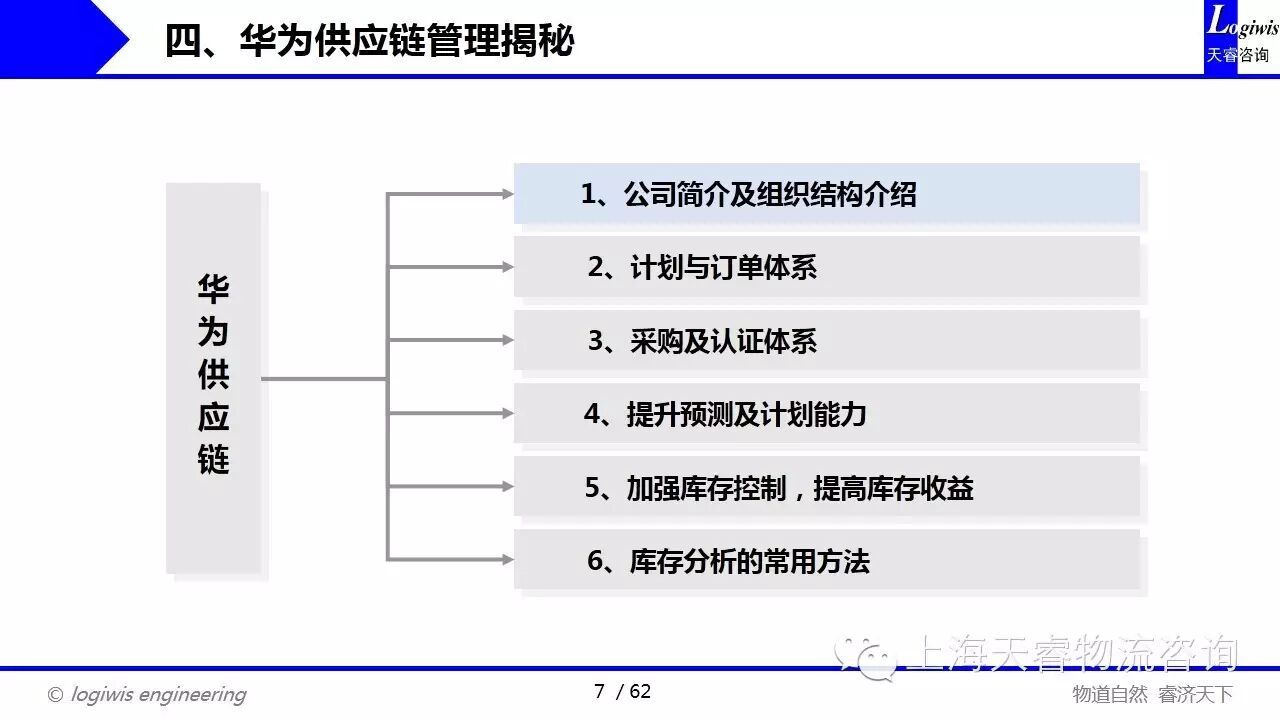 四、华为供应链管理揭秘

Logiwis
天睿咨询

华为供应链

1、公司简介及组织结构介绍

2、计划与订单体系

3、采购及认证体系

4、提升预测及计划能力

5、加强库存控制，提高库存收益

6、库存分析的常用方法

© logiwis engineering

7 / 62

物道自然 睿济天下

上海天睿物流咨询